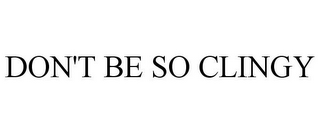 DON'T BE SO CLINGY